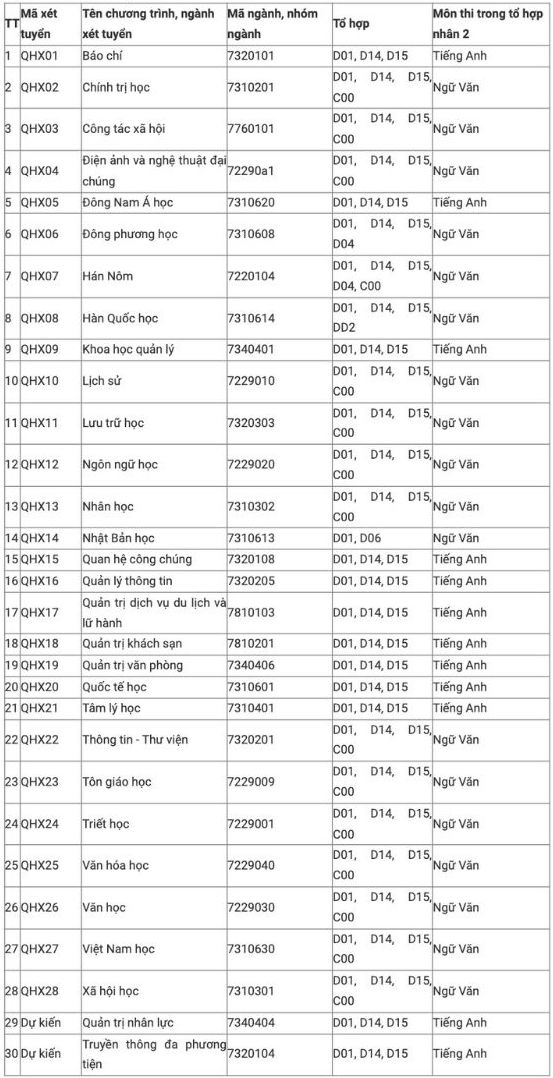 | TT | Mã xét tuyển | Tên chương trình, ngành xét tuyển | Mã ngành, nhóm ngành | Tổ hợp | Môn thi trong tổ hợp nhân 2 |
|---|---|---|---|---|---|
| 1 | QHX01 | Báo chí | 7320101 | D01, D14, D15 | Tiếng Anh |
| 2 | QHX02 | Chính trị học | 7310201 | D01, D14, D15, C00 | Ngữ Văn |
| 3 | QHX03 | Công tác xã hội | 7760101 | D01, D14, D15, C00 | Ngữ Văn |
| 4 | QHX04 | Điện ảnh và nghệ thuật đại chúng | 72290a1 | D01, D14, D15, C00 | Ngữ Văn |
| 5 | QHX05 | Đông Nam Á học | 7310620 | D01, D14, D15 | Tiếng Anh |
| 6 | QHX06 | Đông phương học | 7310608 | D01, D14, D15, D04 | Ngữ Văn |
| 7 | QHX07 | Hán Nôm | 7220104 | D01, D14, D15, D04, C00 | Ngữ Văn |
| 8 | QHX08 | Hàn Quốc học | 7310614 | D01, D14, D15, DD2 | Ngữ Văn |
| 9 | QHX09 | Khoa học quản lý | 7340401 | D01, D14, D15 | Tiếng Anh |
| 10 | QHX10 | Lịch sử | 7229010 | D01, D14, D15, C00 | Ngữ Văn |
| 11 | QHX11 | Lưu trữ học | 7320303 | D01, D14, D15, C00 | Ngữ Văn |
| 12 | QHX12 | Ngôn ngữ học | 7229020 | D01, D14, D15, C00 | Ngữ Văn |
| 13 | QHX13 | Nhân học | 7310302 | D01, D14, D15, C00 | Ngữ Văn |
| 14 | QHX14 | Nhật Bản học | 7310613 | D01, D06 | Ngữ Văn |
| 15 | QHX15 | Quan hệ công chúng | 7320108 | D01, D14, D15 | Tiếng Anh |
| 16 | QHX16 | Quản lý thông tin | 7320205 | D01, D14, D15 | Tiếng Anh |
| 17 | QHX17 | Quản trị dịch vụ du lịch và lữ hành | 7810103 | D01, D14, D15 | Tiếng Anh |
| 18 | QHX18 | Quản trị khách sạn | 7810201 | D01, D14, D15 | Tiếng Anh |
| 19 | QHX19 | Quản trị văn phòng | 7340406 | D01, D14, D15 | Tiếng Anh |
| 20 | QHX20 | Quốc tế học | 7310601 | D01, D14, D15 | Tiếng Anh |
| 21 | QHX21 | Tâm lý học | 7310401 | D01, D14, D15 | Tiếng Anh |
| 22 | QHX22 | Thông tin - Thư viện | 7320201 | D01, D14, D15, C00 | Ngữ Văn |
| 23 | QHX23 | Tôn giáo học | 7229009 | D01, D14, D15, C00 | Ngữ Văn |
| 24 | QHX24 | Triết học | 7229001 | D01, D14, D15, C00 | Ngữ Văn |
| 25 | QHX25 | Văn hóa học | 7229040 | D01, D14, D15, C00 | Ngữ Văn |
| 26 | QHX26 | Văn học | 7229030 | D01, D14, D15, C00 | Ngữ Văn |
| 27 | QHX27 | Việt Nam học | 7310630 | D01, D14, D15, C00 | Ngữ Văn |
| 28 | QHX28 | Xã hội học | 7310301 | D01, D14, D15, C00 | Ngữ Văn |
| 29 | Dự kiến | Quản trị nhân lực | 7340404 | D01, D14, D15 | Tiếng Anh |
| 30 | Dự kiến | Truyền thông đa phương tiện | 7320104 | D01, D14, D15 | Tiếng Anh |